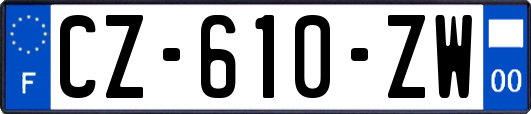 F
CZ-610-ZW
00